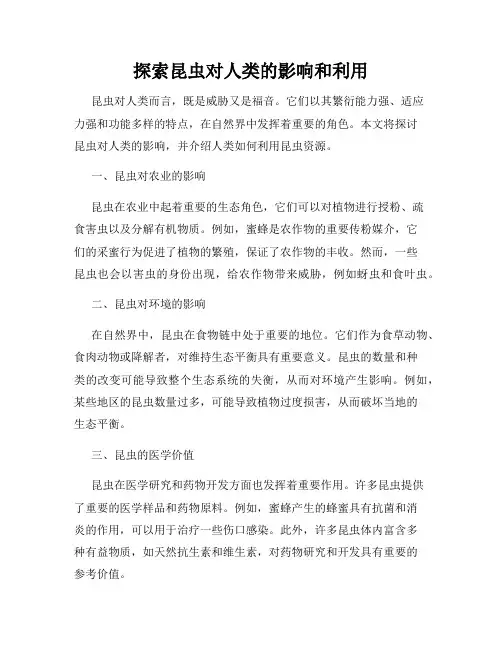 探索昆虫对人类的影响和利用

昆虫对人类而言，既是威胁又是福音。它们以其繁衍能力强、适应力强和功能多样的特点，在自然界中发挥着重要的角色。本文将探讨昆虫对人类的影响，并介绍人类如何利用昆虫资源。

一、昆虫对农业的影响

昆虫在农业中起着重要的生态角色，它们可以对植物进行授粉、疏食害虫以及分解有机物质。例如，蜜蜂是农作物的重要传粉媒介，它们的采蜜行为促进了植物的繁殖，保证了农作物的丰收。然而，一些昆虫也会以害虫的身份出现，给农作物带来威胁，例如蚜虫和食叶虫。

二、昆虫对环境的影响

在自然界中，昆虫在食物链中处于重要的地位。它们作为食草动物、食肉动物或降解者，对维持生态平衡具有重要意义。昆虫的数量和种类的改变可能导致整个生态系统的失衡，从而对环境产生影响。例如，某些地区的昆虫数量过多，可能导致植物过度损害，从而破坏当地的生态平衡。

三、昆虫的医学价值

昆虫在医学研究和药物开发方面也发挥着重要作用。许多昆虫提供了重要的医学样品和药物原料。例如，蜜蜂产生的蜂蜜具有抗菌和消炎的作用，可以用于治疗一些伤口感染。此外，许多昆虫体内富含多种有益物质，如天然抗生素和维生素，对药物研究和开发具有重要的参考价值。